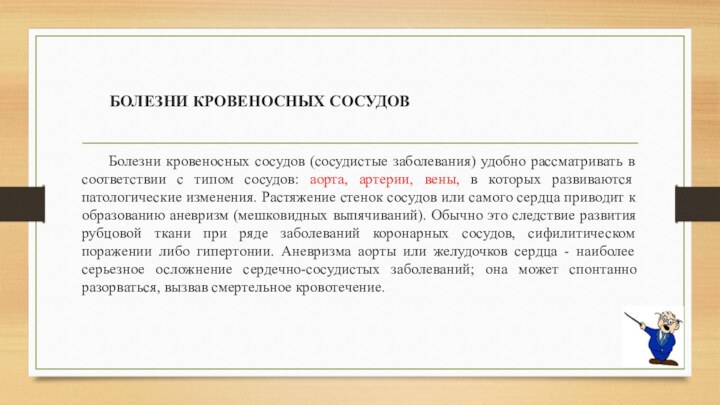 БОЛЕЗНИ КРОВЕНОСНЫХ СОСУДОВ

Болезни кровеносных сосудов (сосудистые заболевания) удобно рассматривать в соответствии с типом сосудов: аорта, артерии, вены, в которых развиваются патологические изменения. Растяжение стенок сосудов или самого сердца приводит к образованию аневризм (мешковидных выпячиваний). Обычно это следствие развития рубцовой ткани при ряде заболеваний коронарных сосудов, сифилитическом поражении либо гипертонии. Аневризма аорты или желудочков сердца - наиболее серьезное осложнение сердечно-сосудистых заболеваний; она может спонтанно разорваться, вызвав смертельное кровотечение.